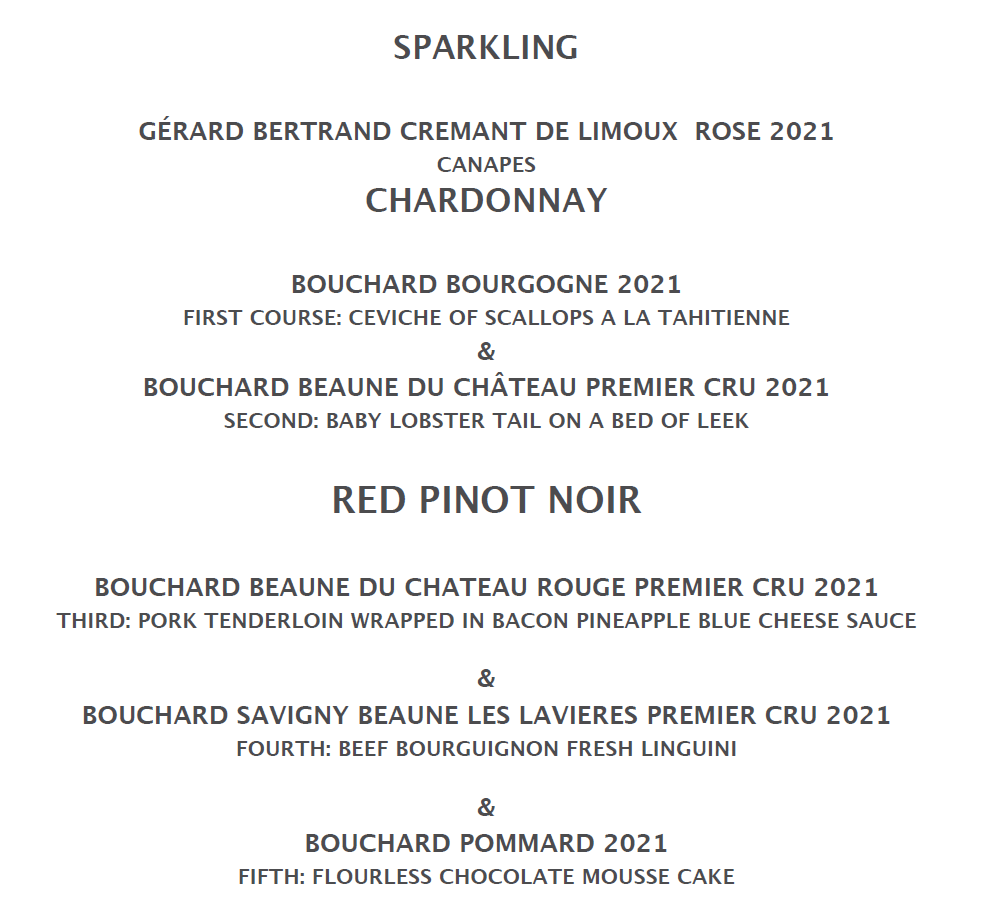 SPARKLING

GÉRARD BERTRAND CREMANT DE LIMOUX ROSE 2021
CANAPES
CHARDONNAY

BOUCHARD BOURGOGNE 2021
FIRST COURSE: CEVICHE OF SCALLOPS A LA TAHITIENNE
&
BOUCHARD BEAUNE DU CHÂTEAU PREMIER CRU 2021
SECOND: BABY LOBSTER TAIL ON A BED OF LEEK

RED PINOT NOIR

BOUCHARD BEAUNE DU CHATEAU ROUGE PREMIER CRU 2021
THIRD: PORK TENDERLOIN WRAPPED IN BACON PINEAPPLE BLUE CHEESE SAUCE

&
BOUCHARD SAVIGNY BEAUNE LES LAVIERES PREMIER CRU 2021
FOURTH: BEEF BOURGUIGNON FRESH LINGUINI

&
BOUCHARD POMMARD 2021
FIFTH: FLOURLESS CHOCOLATE MOUSSE CAKE